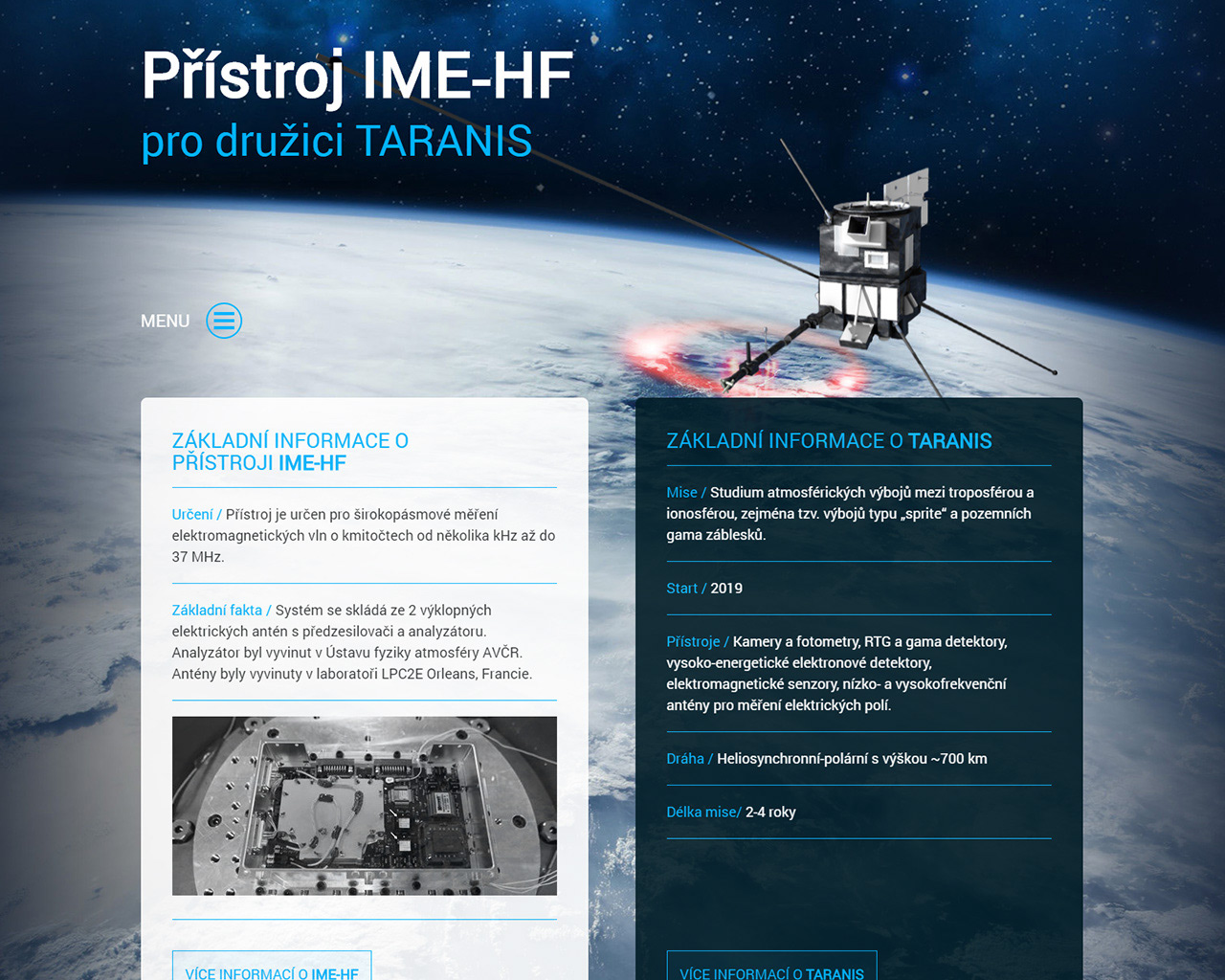 Přístroj IME-HF
pro družici TARANIS

MENU

ZÁKLADNÍ INFORMACE O PŘÍSTROJI IME-HF

Určení / Přístroj je určen pro širokopásmové měření elektromagnetických vln o kmitočtech od několika kHz až do 37 MHz.

Základní fakta / Systém se skládá ze 2 výklopných elektrických antén s předzesilovači a analyzátoru. Analyzátor byl vyvinut v Ústavu fyziky atmosféry AVČR. Antény byly vyvinuty v laboratoři LPC2E Orleans, Francie.

VÍCE INFORMACÍ O IME-HF

ZÁKLADNÍ INFORMACE O TARANIS

Mise / Studium atmosférických výbojů mezi troposférou a ionosférou, zejména tzv. výbojů typu „sprite“ a pozemních gama záblesků.

Start / 2019

Přístroje / Kamery a fotometry, RTG a gama detektory, vysoko-energetické elektronové detektory, elektromagnetické senzory, nízko- a vysokofrekvenční antény pro měření elektrických polí.

Dráha / Heliosynchronní-polární s výškou ~700 km

Délka mise/ 2-4 roky

VÍCE INFORMACÍ O TARANIS